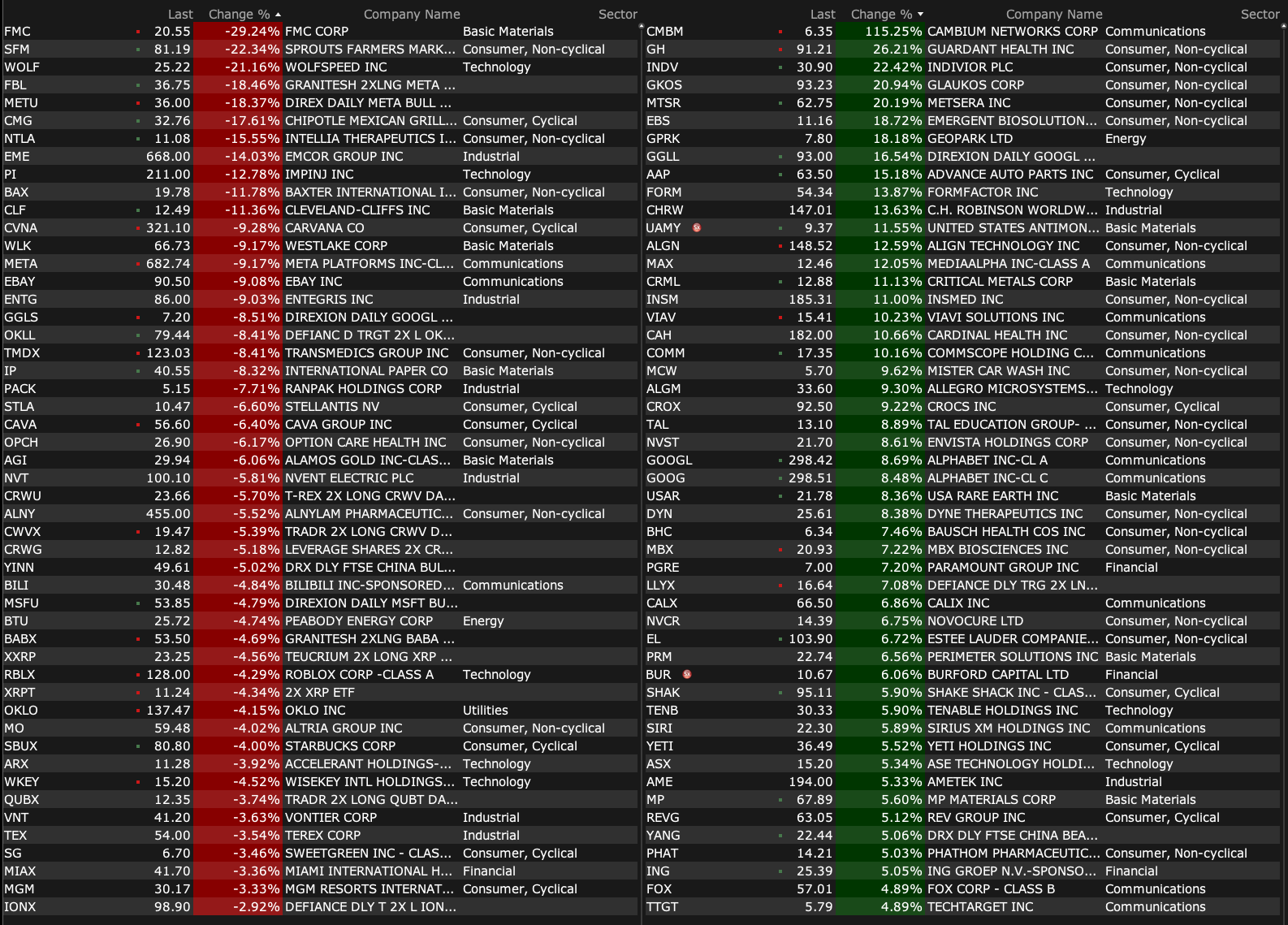 | | Last | Change % | Company Name | Sector |
|---|---|---|---|---|
| FMC | 20.55 | -29.24% | FMC CORP | Basic Materials |
| SFM | 81.19 | -22.34% | SPROUTS FARMERS MARK... | Consumer, Non-cyclical |
| WOLF | 25.22 | -21.16% | WOLFSPEED INC | Technology |
| FBL | 36.75 | -18.46% | GRANITESH 2XLNG META ... | |
| METU | 36.00 | -18.37% | DIREX DAILY META BULL ... | |
| CMG | 32.76 | -17.61% | CHIPOTLE MEXICAN GRILL... | Consumer, Cyclical |
| NTLA | 11.08 | -15.55% | INTELLIA THERAPEUTICS I... | Consumer, Non-cyclical |
| EME | 668.00 | -14.03% | EMCOR GROUP INC | Industrial |
| PI | 211.00 | -12.78% | IMPINJ INC | Technology |
| BAX | 19.78 | -11.78% | BAXTER INTERNATIONAL I... | Consumer, Non-cyclical |
| CLF | 12.49 | -11.36% | CLEVELAND-CLIFFS INC | Basic Materials |
| CVNA | 321.10 | -9.28% | CARVANA CO | Consumer, Cyclical |
| WLK | 66.73 | -9.17% | WESTLAKE CORP | Basic Materials |
| META | 682.74 | -9.17% | META PLATFORMS INC-CL... | Communications |
| EBAY | 90.50 | -9.08% | EBAY INC | Communications |
| ENTG | 86.00 | -9.03% | ENTEGRIS INC | Industrial |
| GGLS | 7.20 | -8.51% | DIREXION DAILY GOOGL ... | |
| OKLL | 79.44 | -8.41% | DEFIANC D TRGT 2X L OK... | |
| TMDX | 123.03 | -8.41% | TRANSMEDICS GROUP INC | Consumer, Non-cyclical |
| IP | 40.55 | -8.32% | INTERNATIONAL PAPER CO | Basic Materials |
| PACK | 5.15 | -7.71% | RANPAK HOLDINGS CORP | Industrial |
| STLA | 10.47 | -6.60% | STELLANTIS NV | Consumer, Cyclical |
| CAVA | 56.60 | -6.40% | CAVA GROUP INC | Consumer, Cyclical |
| OPCH | 26.90 | -6.17% | OPTION CARE HEALTH INC | Consumer, Non-cyclical |
| AGI | 29.94 | -6.06% | ALAMOS GOLD INC-CLAS... | Basic Materials |
| NVT | 100.10 | -5.81% | NVENT ELECTRIC PLC | Industrial |
| CRWU | 23.66 | -5.70% | T-REX 2X LONG CRWV DA... | |
| ALNY | 455.00 | -5.52% | ALNYLAM PHARMACEUTIC... | Consumer, Non-cyclical |
| CWVX | 19.47 | -5.39% | TRADR 2X LONG CRWV D... | |
| CRWG | 12.82 | -5.18% | LEVERAGE SHARES 2X CR... | |
| YINN | 49.61 | -5.02% | DRX DLY FTSE CHINA BUL... | |
| BILI | 30.48 | -4.84% | BILIBILI INC-SPONSORED... | Communications |
| MSFU | 53.85 | -4.79% | DIREXION DAILY MSFT BU... | |
| BTU | 25.72 | -4.74% | PEABODY ENERGY CORP | Energy |
| BABX | 53.50 | -4.69% | GRANITESH 2XLNG BABA ... | |
| XXRP | 23.25 | -4.56% | TEUCRIUM 2X LONG XRP ... | |
| RBLX | 128.00 | -4.29% | ROBLOX CORP -CLASS A | Technology |
| XRPT | 11.24 | -4.34% | 2X XRP ETF | |
| OKLO | 137.47 | -4.15% | OKLO INC | Utilities |
| MO | 59.48 | -4.02% | ALTRIA GROUP INC | Consumer, Non-cyclical |
| SBUX | 80.80 | -4.00% | STARBUCKS CORP | Consumer, Cyclical |
| ARX | 11.28 | -3.92% | ACCELERANT HOLDINGS-... | Technology |
| WKEY | 15.20 | -4.52% | WISEKEY INTL HOLDINGS... | Technology |
| QUBX | 12.35 | -3.74% | TRADR 2X LONG QUBT DA... | |
| VNT | 41.20 | -3.63% | VONTIER CORP | Industrial |
| TEX | 54.00 | -3.54% | TEREX CORP | Industrial |
| SG | 6.70 | -3.46% | SWEETGREEN INC - CLAS... | Consumer, Cyclical |
| MIAX | 41.70 | -3.36% | MIAMI INTERNATIONAL H... | Financial |
| MGM | 30.17 | -3.33% | MGM RESORTS INTERNAT... | Consumer, Cyclical |
| IONX | 98.90 | -2.92% | DEFIANCE DLY T 2X L ION... | |

| | Last | Change % | Company Name | Sector |
|---|---|---|---|---|
| CMBM | 6.35 | 115.25% | CAMBIUM NETWORKS CORP | Communications |
| GH | 91.21 | 26.21% | GUARDANT HEALTH INC | Consumer, Non-cyclical |
| INDV | 30.90 | 22.42% | INDIVIOR PLC | Consumer, Non-cyclical |
| GKOS | 93.23 | 20.94% | GLAUKOS CORP | Consumer, Non-cyclical |
| MTSR | 62.75 | 20.19% | METSERA INC | Consumer, Non-cyclical |
| EBS | 11.16 | 18.72% | EMERGENT BIOSOLUTION... | Consumer, Non-cyclical |
| GPRK | 7.80 | 18.18% | GEOPARK LTD | Energy |
| GGLL | 93.00 | 16.54% | DIREXION DAILY GOOGL ... | |
| AAP | 63.50 | 15.18% | ADVANCE AUTO PARTS INC | Consumer, Cyclical |
| FORM | 54.34 | 13.87% | FORMFACTOR INC | Technology |
| CHRW | 147.01 | 13.63% | C.H. ROBINSON WORLDW... | Industrial |
| UAMY | 9.37 | 11.55% | UNITED STATES ANTIMON... | Basic Materials |
| ALGN | 148.52 | 12.59% | ALIGN TECHNOLOGY INC | Consumer, Non-cyclical |
| MAX | 12.46 | 12.05% | MEDIAALPHA INC-CLASS A | Communications |
| CRML | 12.88 | 11.13% | CRITICAL METALS CORP | Basic Materials |
| INSM | 185.31 | 11.00% | INSMED INC | Consumer, Non-cyclical |
| VIAV | 15.41 | 10.23% | VIAVI SOLUTIONS INC | Communications |
| CAH | 182.00 | 10.66% | CARDINAL HEALTH INC | Consumer, Non-cyclical |
| COMM | 17.35 | 10.16% | COMMSCOPE HOLDING C... | Communications |
| MCW | 5.70 | 9.62% | MISTER CAR WASH INC | Consumer, Non-cyclical |
| ALGM | 33.60 | 9.30% | ALLEGRO MICROSYSTEMS... | Technology |
| CROX | 92.50 | 9.22% | CROCS INC | Consumer, Cyclical |
| TAL | 13.10 | 8.89% | TAL EDUCATION GROUP- ... | Consumer, Non-cyclical |
| NVST | 21.70 | 8.61% | ENVISTA HOLDINGS CORP | Consumer, Non-cyclical |
| GOOGL | 298.42 | 8.69% | ALPHABET INC-CL A | Communications |
| GOOG | 298.51 | 8.48% | ALPHABET INC-CL C | Communications |
| USAR | 21.78 | 8.36% | USA RARE EARTH INC | Basic Materials |
| DYN | 25.61 | 8.38% | DYNE THERAPEUTICS INC | Consumer, Non-cyclical |
| BHC | 6.34 | 7.46% | BAUSCH HEALTH COS INC | Consumer, Non-cyclical |
| MBX | 20.93 | 7.22% | MBX BIOSCIENCES INC | Consumer, Non-cyclical |
| PGRE | 7.00 | 7.20% | PARAMOUNT GROUP INC | Financial |
| LLYX | 16.64 | 7.08% | DEFIANCE DLY TRG 2X LN... | |
| CALX | 66.50 | 6.86% | CALIX INC | Communications |
| NVCR | 14.39 | 6.75% | NOVOCURE LTD | Consumer, Non-cyclical |
| EL | 103.90 | 6.72% | ESTEE LAUDER COMPANIE... | Consumer, Non-cyclical |
| PRM | 22.74 | 6.56% | PERIMETER SOLUTIONS INC | Basic Materials |
| BUR | 10.67 | 6.06% | BURFORD CAPITAL LTD | Financial |
| SHAK | 95.11 | 5.90% | SHAKE SHACK INC - CLAS... | Consumer, Cyclical |
| TENB | 30.33 | 5.90% | TENABLE HOLDINGS INC | Technology |
| SIRI | 22.30 | 5.89% | SIRIUS XM HOLDINGS INC | Communications |
| YETI | 36.49 | 5.52% | YETI HOLDINGS INC | Consumer, Cyclical |
| ASX | 15.20 | 5.34% | ASE TECHNOLOGY HOLDI... | Technology |
| AME | 194.00 | 5.33% | AMETEK INC | Industrial |
| MP | 67.89 | 5.60% | MP MATERIALS CORP | Basic Materials |
| REVG | 63.05 | 5.12% | REV GROUP INC | Consumer, Cyclical |
| YANG | 22.44 | 5.06% | DRX DLY FTSE CHINA BEA... | |
| PHAT | 14.21 | 5.03% | PHATHOM PHARMACEUTIC... | Consumer, Non-cyclical |
| ING | 25.39 | 5.05% | ING GROEP N.V.-SPONSO... | Financial |
| FOX | 57.01 | 4.89% | FOX CORP - CLASS B | Communications |
| TTGT | 5.79 | 4.89% | TECHTARGET INC | Communications |